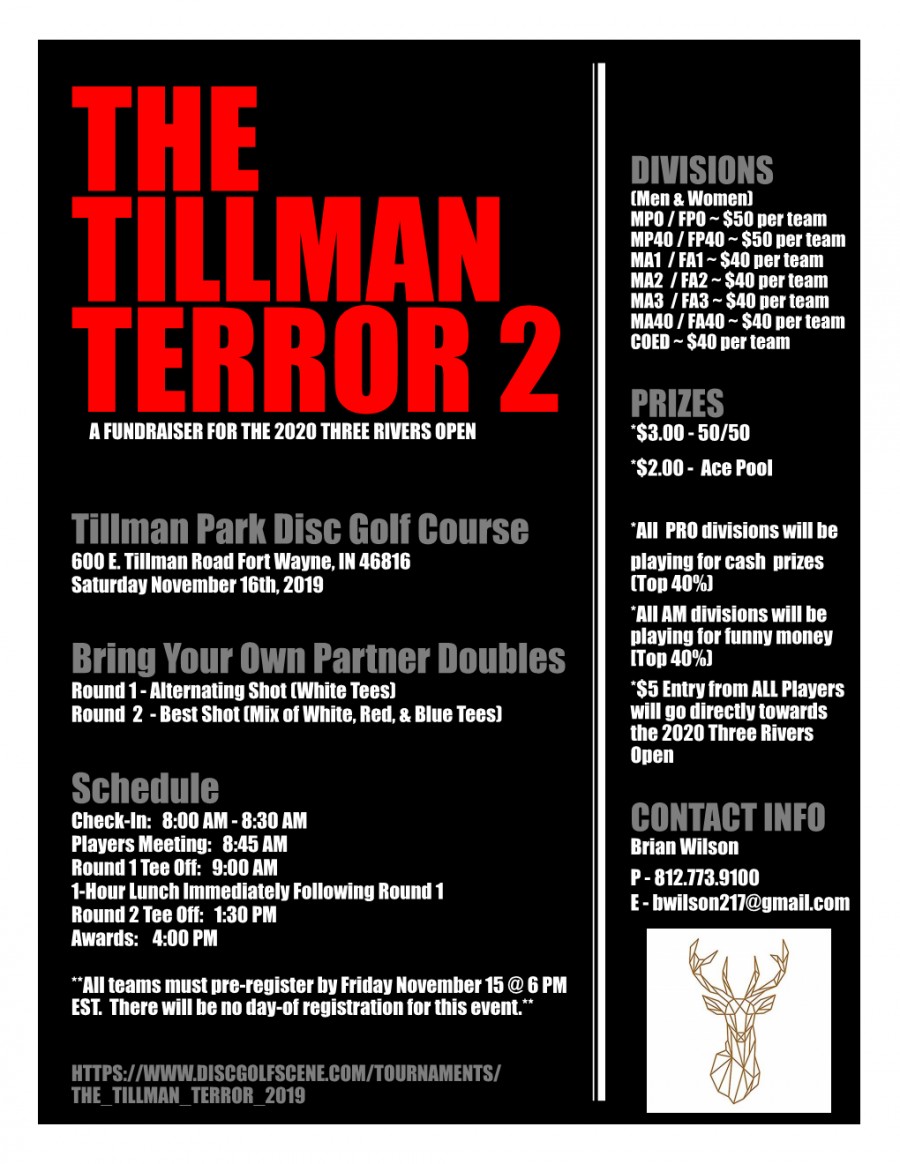 THE TILLMAN TERROR 2

A FUNDRAISER FOR THE 2020 THREE RIVERS OPEN

Tillman Park Disc Golf Course

600 E. Tillman Road Fort Wayne, IN 46816
Saturday November 16th, 2019

Bring Your Own Partner Doubles

Round 1 - Alternating Shot (White Tees)
Round 2 - Best Shot (Mix of White, Red, & Blue Tees)

Schedule

Check-In: 8:00 AM - 8:30 AM
Players Meeting: 8:45 AM
Round 1 Tee Off: 9:00 AM
1-Hour Lunch Immediately Following Round 1
Round 2 Tee Off: 1:30 PM
Awards: 4:00 PM

**All teams must pre-register by Friday November 15 @ 6 PM EST. There will be no day-of registration for this event.**

HTTPS://WWW.DISCGOLFSCENE.COM/TOURNAMENTS/
THE_TILLMAN_TERROR_2019

DIVISIONS

(Men & Women)
MPO / FPO ~ $50 per team
MP40 / FP40 ~ $50 per team
MA1 / FA1 ~ $40 per team
MA2 / FA2 ~ $40 per team
MA3 / FA3 ~ $40 per team
MA40 / FA40 ~ $40 per team
COED ~ $40 per team

PRIZES

*$3.00 - 50/50

*$2.00 - Ace Pool

*All PRO divisions will be playing for cash prizes (Top 40%)

*All AM divisions will be playing for funny money (Top 40%)

*$5 Entry from ALL Players will go directly towards the 2020 Three Rivers Open

CONTACT INFO

Brian Wilson

P - 812.773.9100
E - bwilson217@gmail.com